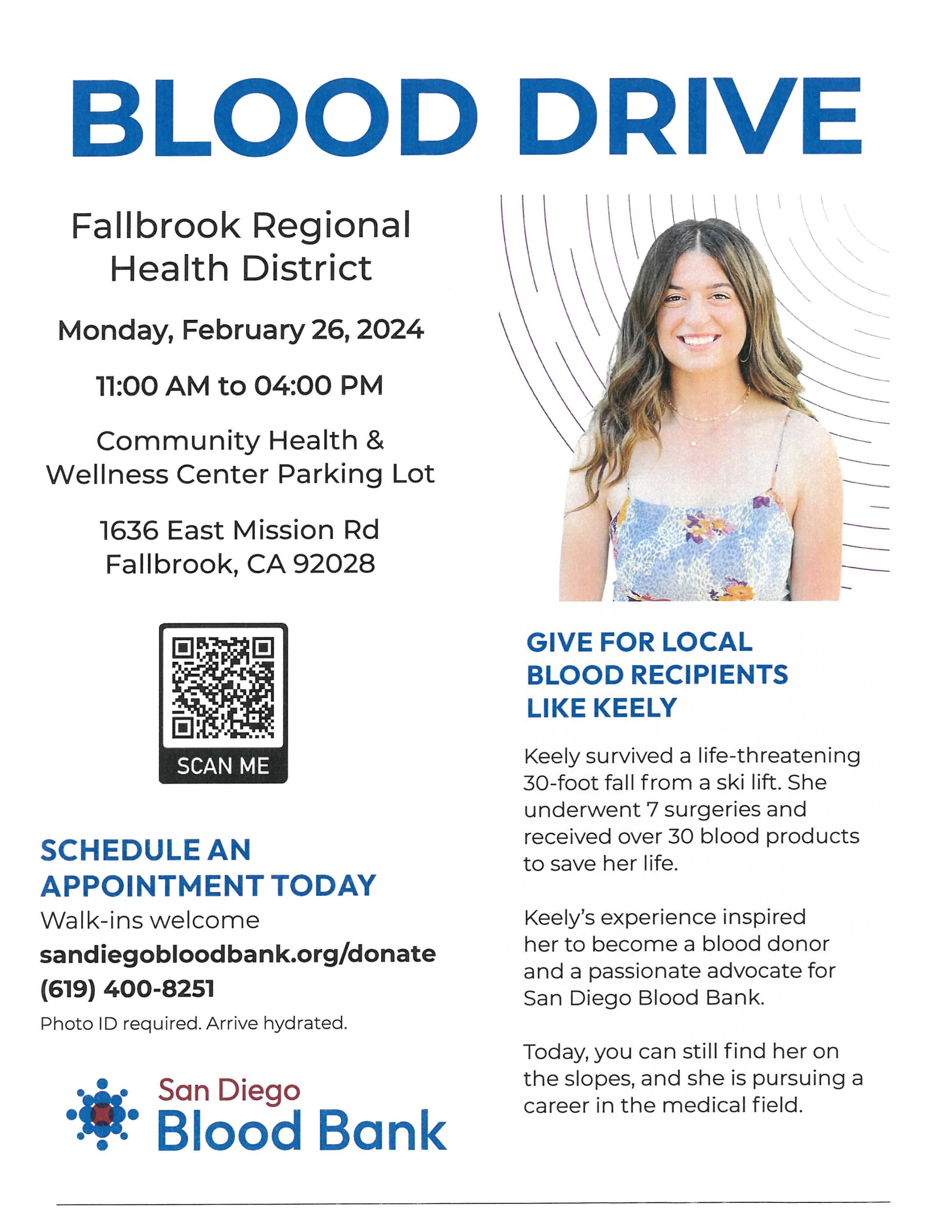 BLOOD DRIVE

Fallbrook Regional Health District

Monday, February 26, 2024

11:00 AM to 04:00 PM

Community Health & Wellness Center Parking Lot

1636 East Mission Rd
Fallbrook, CA 92028

SCAN ME

SCHEDULE AN APPOINTMENT TODAY
Walk-ins welcome
sandiegobloodbank.org/donate
(619) 400-8251
Photo ID required. Arrive hydrated.

San Diego
Blood Bank

GIVE FOR LOCAL BLOOD RECIPIENTS LIKE KEELY

Keely survived a life-threatening 30-foot fall from a ski lift. She underwent 7 surgeries and received over 30 blood products to save her life.

Keely's experience inspired her to become a blood donor and a passionate advocate for San Diego Blood Bank.

Today, you can still find her on the slopes, and she is pursuing a career in the medical field.